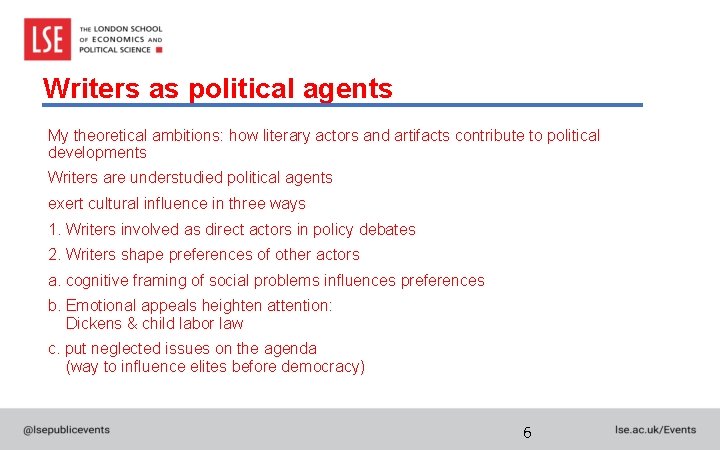 LSE THE LONDON SCHOOL OF ECONOMICS AND POLITICAL SCIENCE

Writers as political agents

My theoretical ambitions: how literary actors and artifacts contribute to political developments

Writers are understudied political agents

exert cultural influence in three ways

1. Writers involved as direct actors in policy debates

2. Writers shape preferences of other actors

a. cognitive framing of social problems influences preferences

b. Emotional appeals heighten attention: Dickens & child labor law

c. put neglected issues on the agenda (way to influence elites before democracy)

@lsepublicevents

6

lse.ac.uk/Events